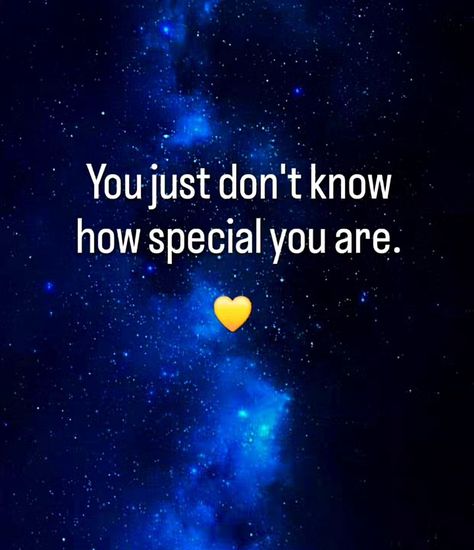 You just don't know how special you are.

💛